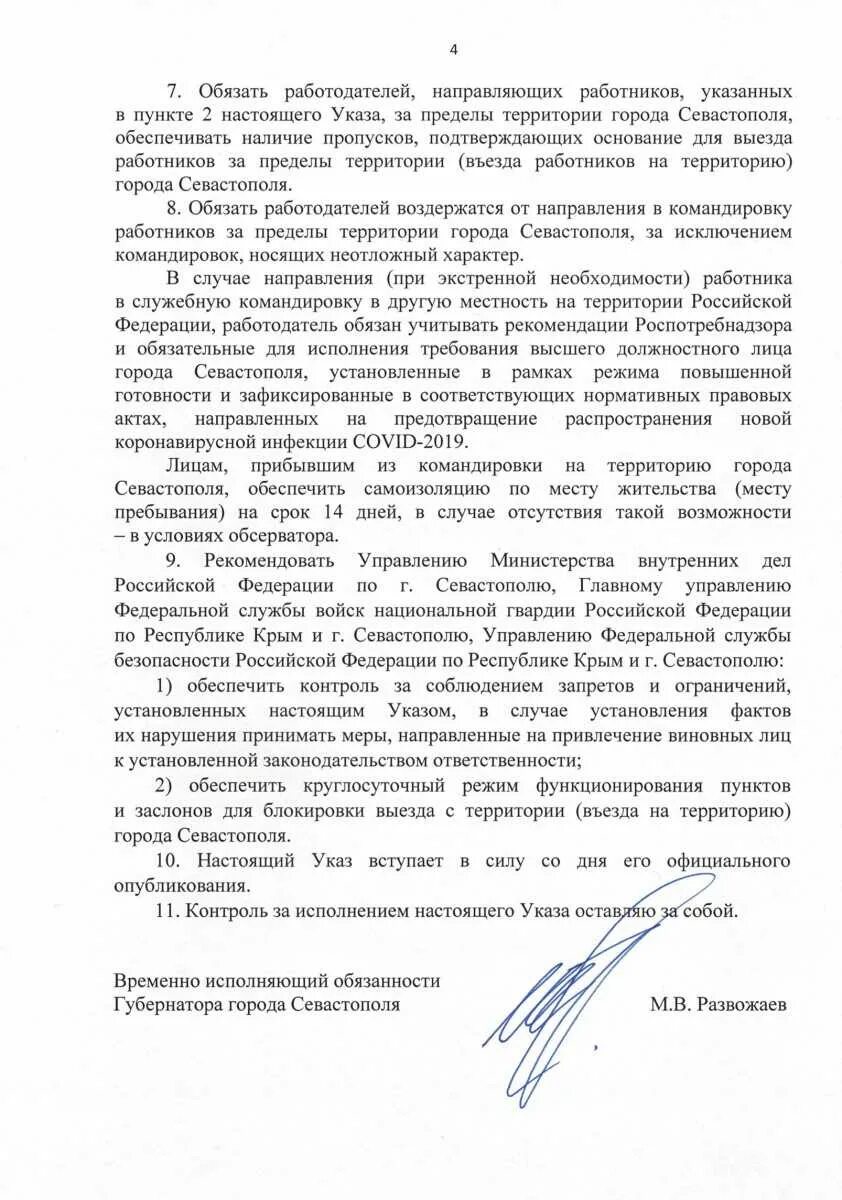 4

7. Обязать работодателей, направляющих работников, указанных в пункте 2 настоящего Указа, за пределы территории города Севастополя, обеспечивать наличие пропусков, подтверждающих основание для выезда работников за пределы территории (въезда работников на территорию) города Севастополя.

8. Обязать работодателей воздержатся от направления в командировку работников за пределы территории города Севастополя, за исключением командировок, носящих неотложный характер.

В случае направления (при экстренной необходимости) работника в служебную командировку в другую местность на территории Российской Федерации, работодатель обязан учитывать рекомендации Роспотребнадзора и обязательные для исполнения требования высшего должностного лица города Севастополя, установленные в рамках режима повышенной готовности и зафиксированные в соответствующих нормативных правовых актах, направленных на предотвращение распространения новой коронавирусной инфекции COVID-2019.

Лицам, прибывшим из командировки на территорию города Севастополя, обеспечить самоизоляцию по месту жительства (месту пребывания) на срок 14 дней, в случае отсутствия такой возможности – в условиях обсерватора.

9. Рекомендовать Управлению Министерства внутренних дел Российской Федерации по г. Севастополю, Главному управлению Федеральной службы войск национальной гвардии Российской Федерации по Республике Крым и г. Севастополю, Управлению Федеральной службы безопасности Российской Федерации по Республике Крым и г. Севастополю:

1) обеспечить контроль за соблюдением запретов и ограничений, установленных настоящим Указом, в случае установления фактов их нарушения принимать меры, направленные на привлечение виновных лиц к установленной законодательством ответственности;

2) обеспечить круглосуточный режим функционирования пунктов и заслонов для блокировки выезда с территории (въезда на территорию) города Севастополя.

10. Настоящий Указ вступает в силу со дня его официального опубликования.

11. Контроль за исполнением настоящего Указа оставляю за собой.

Временно исполняющий обязанности
Губернатора города Севастополя М.В. Развожаев